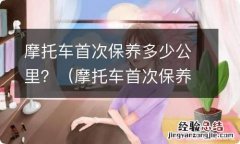 摩托车首次保养多少公里？（摩托车首次保养

经验总结
jingyanzongjie.com